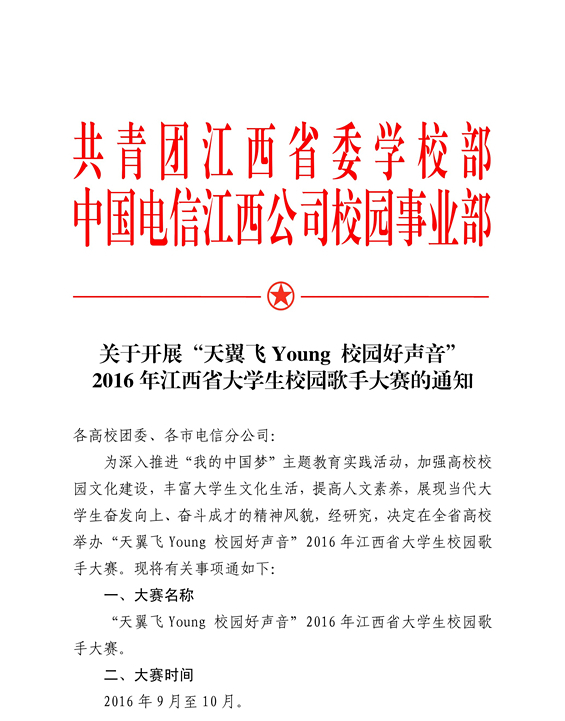 共青团江西省委学校部
中国电信江西公司校园事业部

关于开展“天翼飞 Young 校园好声音”
2016 年江西省大学生校园歌手大赛的通知

各高校团委、各市电信分公司：

为深入推进“我的中国梦”主题教育实践活动，加强高校校园文化建设，丰富大学生文化生活，提高人文素养，展现当代大学生奋发向上、奋斗成才的精神风貌，经研究，决定在全省高校举办“天翼飞 Young 校园好声音”2016 年江西省大学生校园歌手大赛。现将有关事项通知如下：

一、大赛名称

“天翼飞 Young 校园好声音”2016 年江西省大学生校园歌手大赛。

二、大赛时间

2016 年 9 月至 10 月。